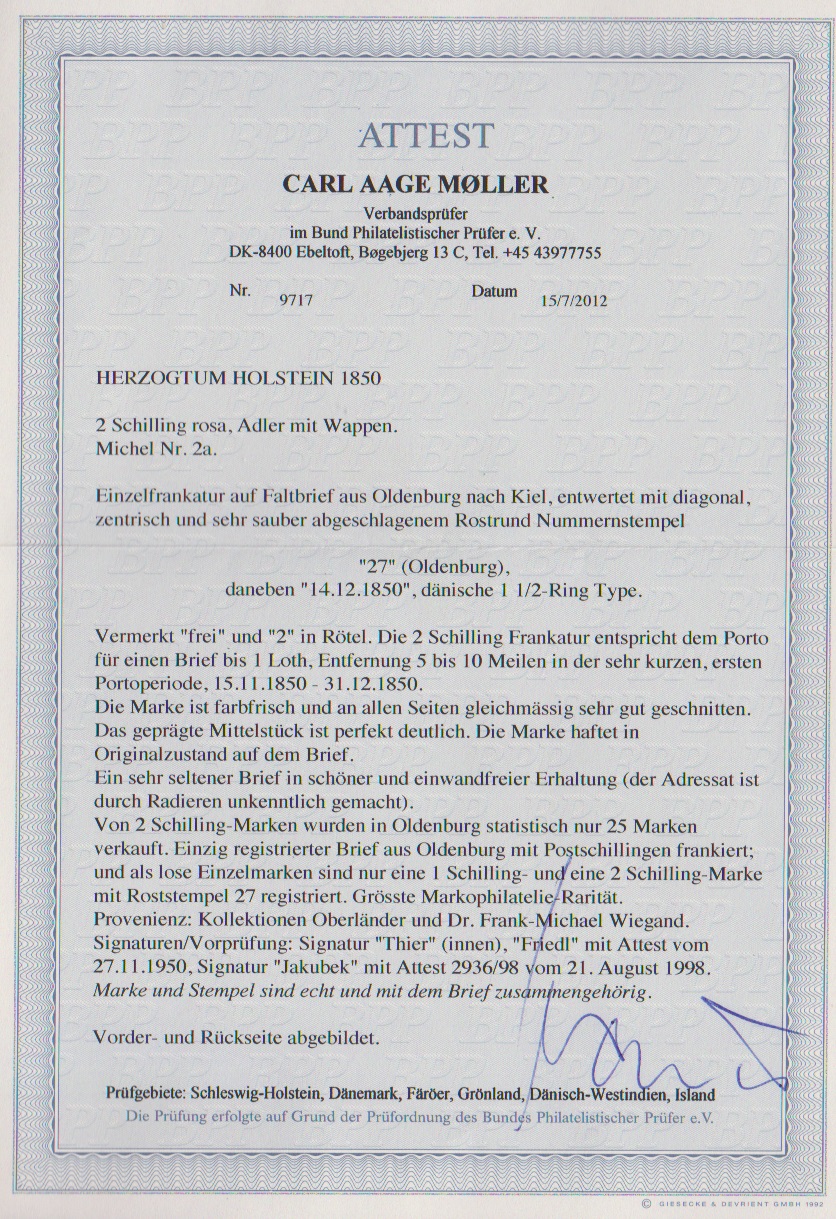 ATTEST

CARL AAGE MØLLER

Verbandsprüfer
im Bund Philatelistischer Prüfer e. V.
DK-8400 Ebeltoft, Bøgebjerg 13 C, Tel. +45 43977755

Nr. 9717 Datum 15/7/2012

HERZOGTUM HOLSTEIN 1850

2 Schilling rosa, Adler mit Wappen.
Michel Nr. 2a.

Einzelfrankatur auf Faltbrief aus Oldenburg nach Kiel, entwertet mit diagonal, zentrisch und sehr sauber abgeschlagenem Rostrund Nummernstempel

"27" (Oldenburg),
daneben "14.12.1850", dänische 1 1/2-Ring Type.

Vermerkt "frei" und "2" in Rötel. Die 2 Schilling Frankatur entspricht dem Porto für einen Brief bis 1 Loth, Entfernung 5 bis 10 Meilen in der sehr kurzen, ersten Portoperiode, 15.11.1850 - 31.12.1850.
Die Marke ist farbfrisch und an allen Seiten gleichmässig sehr gut geschnitten. Das geprägte Mittelstück ist perfekt deutlich. Die Marke haftet in Originalzustand auf dem Brief.
Ein sehr seltener Brief in schöner und einwandfreier Erhaltung (der Adressat ist durch Radieren unkenntlich gemacht).
Von 2 Schilling-Marken wurden in Oldenburg statistisch nur 25 Marken verkauft. Einzig registrierter Brief aus Oldenburg mit Postschillingen frankiert; und als lose Einzelmarken sind nur eine 1 Schilling- und eine 2 Schilling-Marke mit Roststempel 27 registriert. Grösste Markophilatelie-Rarität.
Provenienz: Kollektionen Oberländer und Dr. Frank-Michael Wiegand.
Signaturen/Vorprüfung: Signatur "Thier" (innen), "Friedl" mit Attest vom 27.11.1950, Signatur "Jakubek" mit Attest 2936/98 vom 21. August 1998.
Marke und Stempel sind echt und mit dem Brief zusammengehörig.

Vorder- und Rückseite abgebildet.

Prüfgebiete: Schleswig-Holstein, Dänemark, Färöer, Grönland, Dänisch-Westindien, Island
Die Prüfung erfolgte auf Grund der Prüfordnung des Bundes Philatelistischer Prüfer e.V.

© GIESECKE & DEVRIENT GMBH 1992